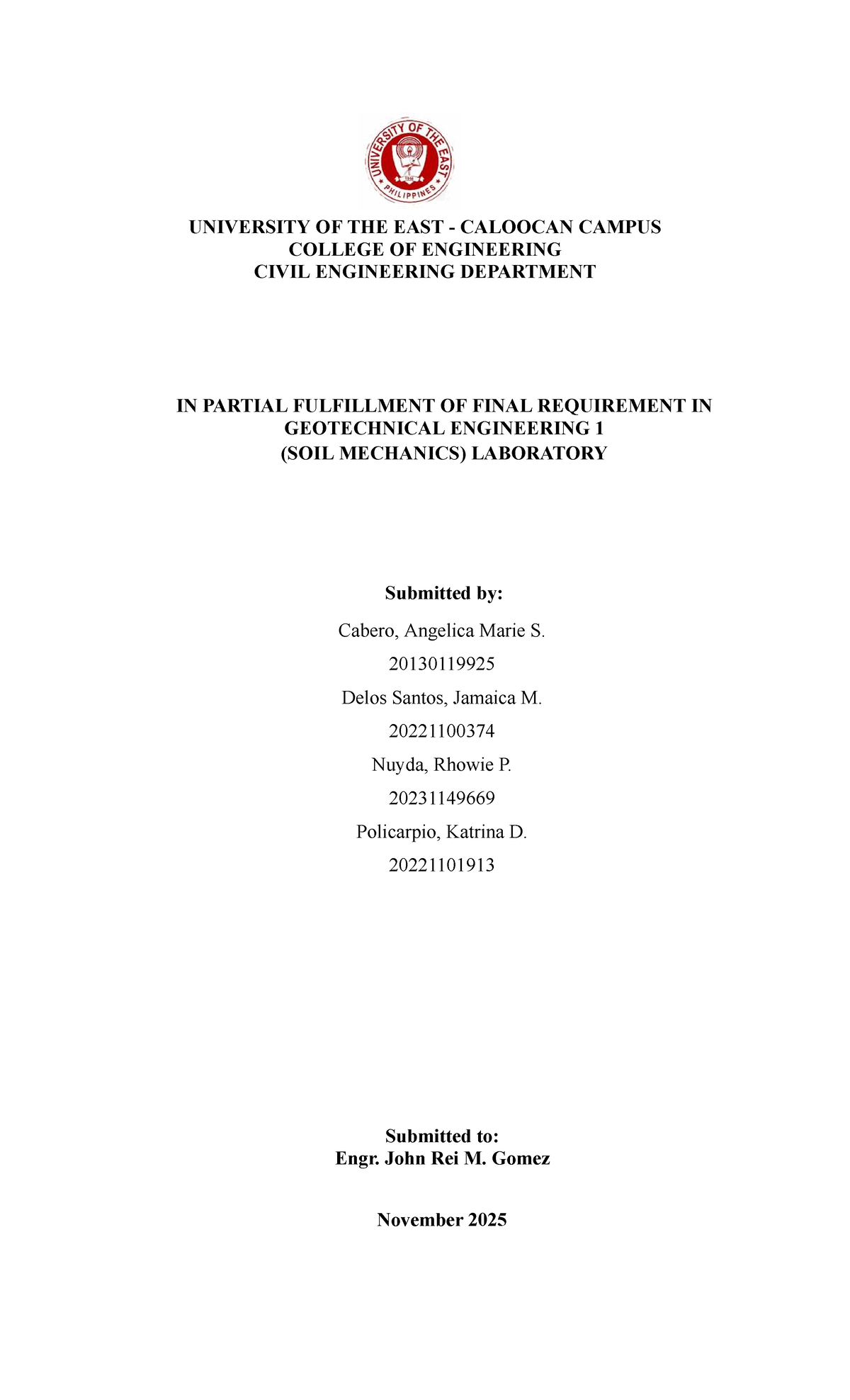 UNIVERSITY OF THE EAST
PHILIPPINES
1946

UNIVERSITY OF THE EAST - CALOOCAN CAMPUS
COLLEGE OF ENGINEERING
CIVIL ENGINEERING DEPARTMENT

IN PARTIAL FULFILLMENT OF FINAL REQUIREMENT IN GEOTECHNICAL ENGINEERING 1
(SOIL MECHANICS) LABORATORY

Submitted by:

Cabero, Angelica Marie S.

20130119925

Delos Santos, Jamaica M.

20221100374

Nuyda, Rhowie P.

20231149669

Policarpio, Katrina D.

20221101913

Submitted to:
Engr. John Rei M. Gomez

November 2025